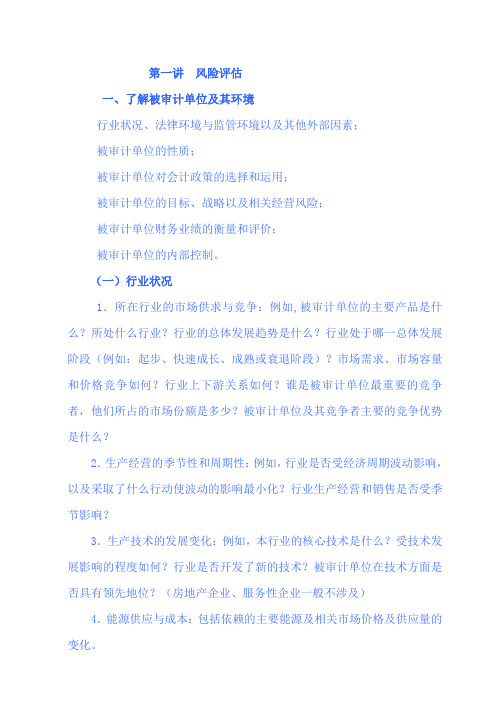 第一讲　风险评估

一、了解被审计单位及其环境

行业状况、法律环境与监管环境以及其他外部因素；

被审计单位的性质；

被审计单位对会计政策的选择和运用；

被审计单位的目标、战略以及相关经营风险；

被审计单位财务业绩的衡量和评价；

被审计单位的内部控制。

（一）行业状况

1．所在行业的市场供求与竞争：例如，被审计单位的主要产品是什么？所处什么行业？行业的总体发展趋势是什么？行业处于哪一总体发展阶段（例如：起步、快速成长、成熟或衰退阶段）？市场需求、市场容量和价格竞争如何？行业上下游关系如何？谁是被审计单位最重要的竞争者，他们所占的市场份额是多少？被审计单位及其竞争者主要的竞争优势是什么？

2．生产经营的季节性和周期性：例如，行业是否受经济周期波动影响，以及采取了什么行动使波动的影响最小化？行业生产经营和销售是否受季节影响？

3．生产技术的发展变化：例如，本行业的核心技术是什么？受技术发展影响的程度如何？行业是否开发了新的技术？被审计单位在技术方面是否具有领先地位？（房地产企业、服务性企业一般不涉及）

4．能源供应与成本：包括依赖的主要能源及相关市场价格及供应量的变化。